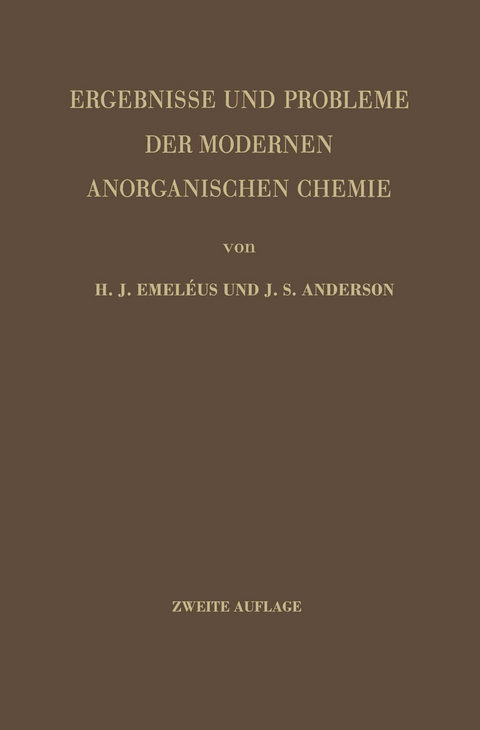 ERGEBNISSE UND PROBLEME
DER MODERNEN
ANORGANISCHEN CHEMIE

von

H. J. EMELÉUS UND J. S. ANDERSON

ZWEITE AUFLAGE